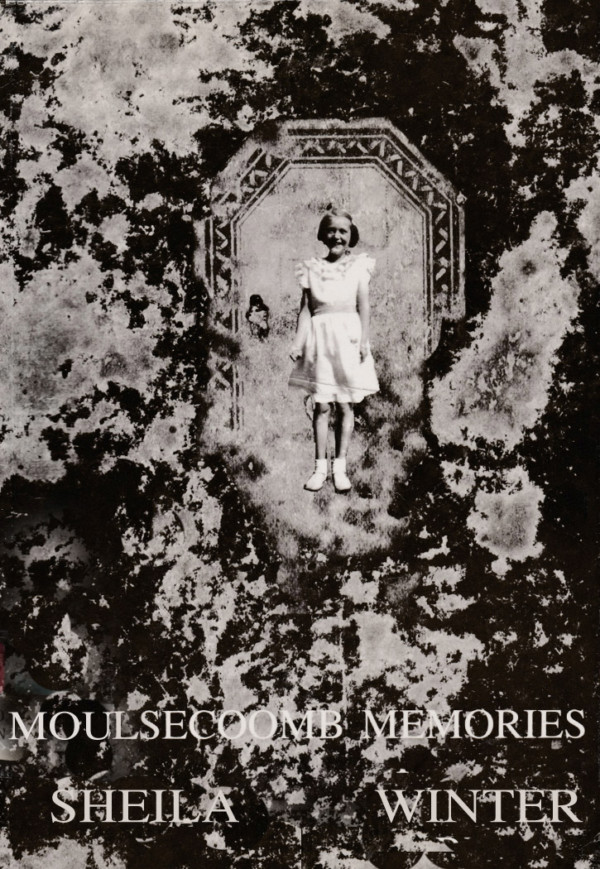 MOULSECOOMB MEMORIES

SHEILA WINTER